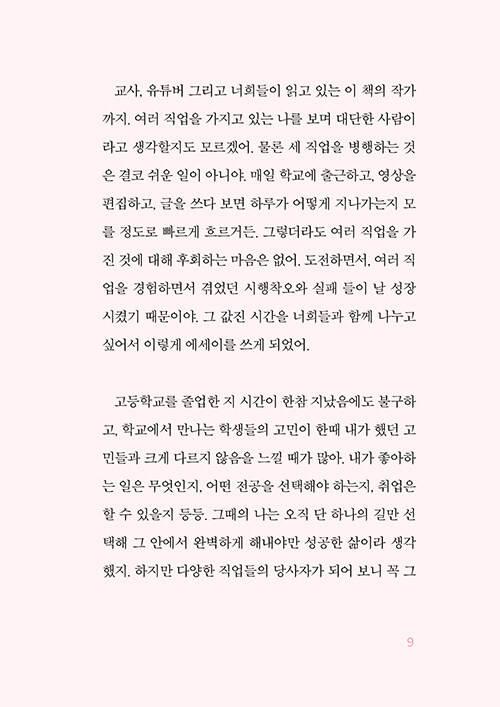 교사, 유튜버 그리고 너희들이 읽고 있는 이 책의 작가까지. 여러 직업을 가지고 있는 나를 보며 대단한 사람이라고 생각할지도 모르겠어. 물론 세 직업을 병행하는 것은 결코 쉬운 일이 아니야. 매일 학교에 출근하고, 영상을 편집하고, 글을 쓰다 보면 하루가 어떻게 지나가는지 모를 정도로 빠르게 흐르거든. 그렇더라도 여러 직업을 가진 것에 대해 후회하는 마음은 없어. 도전하면서, 여러 직업을 경험하면서 겪었던 시행착오와 실패 들이 날 성장시켰기 때문이야. 그 값진 시간을 너희들과 함께 나누고 싶어서 이렇게 에세이를 쓰게 되었어.

고등학교를 졸업한 지 시간이 한참 지났음에도 불구하고, 학교에서 만나는 학생들의 고민이 한때 내가 했던 고민들과 크게 다르지 않음을 느낄 때가 많아. 내가 좋아하는 일은 무엇인지, 어떤 전공을 선택해야 하는지, 취업은 할 수 있을지 등등. 그때의 나는 오직 단 하나의 길만 선택해 그 안에서 완벽하게 해내야만 성공한 삶이라 생각했지. 하지만 다양한 직업들의 당사자가 되어 보니 꼭 그

9